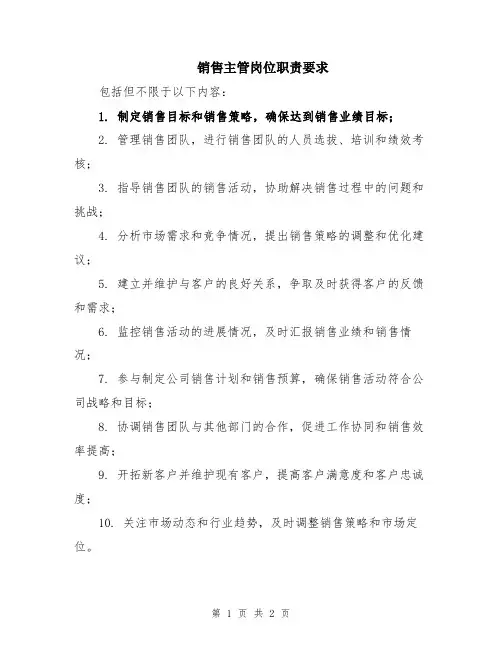 销售主管岗位职责要求

包括但不限于以下内容：

1. 制定销售目标和销售策略，确保达到销售业绩目标；

2. 管理销售团队，进行销售团队的人员选拔、培训和绩效考核；

3. 指导销售团队的销售活动，协助解决销售过程中的问题和挑战；

4. 分析市场需求和竞争情况，提出销售策略的调整和优化建议；

5. 建立并维护与客户的良好关系，争取及时获得客户的反馈和需求；

6. 监控销售活动的进展情况，及时汇报销售业绩和销售情况；

7. 参与制定公司销售计划和销售预算，确保销售活动符合公司战略和目标；

8. 协调销售团队与其他部门的合作，促进工作协同和销售效率提高；

9. 开拓新客户并维护现有客户，提高客户满意度和客户忠诚度；

10. 关注市场动态和行业趋势，及时调整销售策略和市场定位。

第 1 页 共 2 页